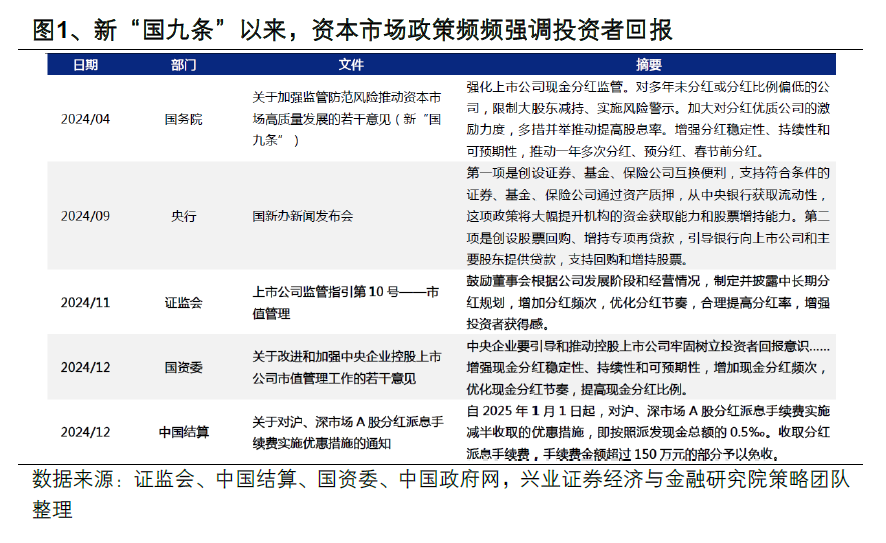 图1、新“国九条”以来，资本市场政策频频强调投资者回报

| 日期 | 部门 | 文件 | 摘要 |
|---|---|---|---|
| 2024/04 | 国务院 | 关于加强监管防范风险推动资本市场高质量发展的若干意见（新“国九条”） | 强化上市公司现金分红监管。对多年未分红或分红比例偏低的公司，限制大股东减持、实施风险警示。加大对分红优质公司的激励力度，多措并举推动提高股息率。增强分红稳定性、持续性和可预期性，推动一年多次分红、预分红、春节前分红。 |
| 2024/09 | 央行 | 国新办新闻发布会 | 第一项是创设证券、基金、保险公司互换便利，支持符合条件的证券、基金、保险公司通过资产质押，从中央银行获取流动性，这项政策将大幅提升机构的资金获取能力和股票增持能力。第二项是创设股票回购、增持专项再贷款，引导银行向上市公司和主要股东提供贷款，支持回购和增持股票。 |
| 2024/11 | 证监会 | 上市公司监管指引第 10 号——市值管理 | 鼓励董事会根据公司发展阶段和经营情况，制定并披露中长期分红规划，增加分红频次，优化分红节奏，合理提高分红率，增强投资者获得感。 |
| 2024/12 | 国资委 | 关于改进和加强中央企业控股上市公司市值管理工作的若干意见 | 中央企业要引导和推动控股上市公司牢固树立投资者回报意识……增强现金分红稳定性、持续性和可预期性，增加现金分红频次，优化现金分红节奏，提高现金分红比例。 |
| 2024/12 | 中国结算 | 关于对沪、深市场 A 股分红派息手续费实施优惠措施的通知 | 自 2025 年 1 月 1 日起，对沪、深市场 A 股分红派息手续费实施减半收取的优惠措施，即按照派发现金总额的 0.5‰。收取分红派息手续费，手续费金额超过 150 万元的部分予以免收。 |

数据来源：证监会、中国结算、国资委、中国政府网，兴业证券经济与金融研究院策略团队整理